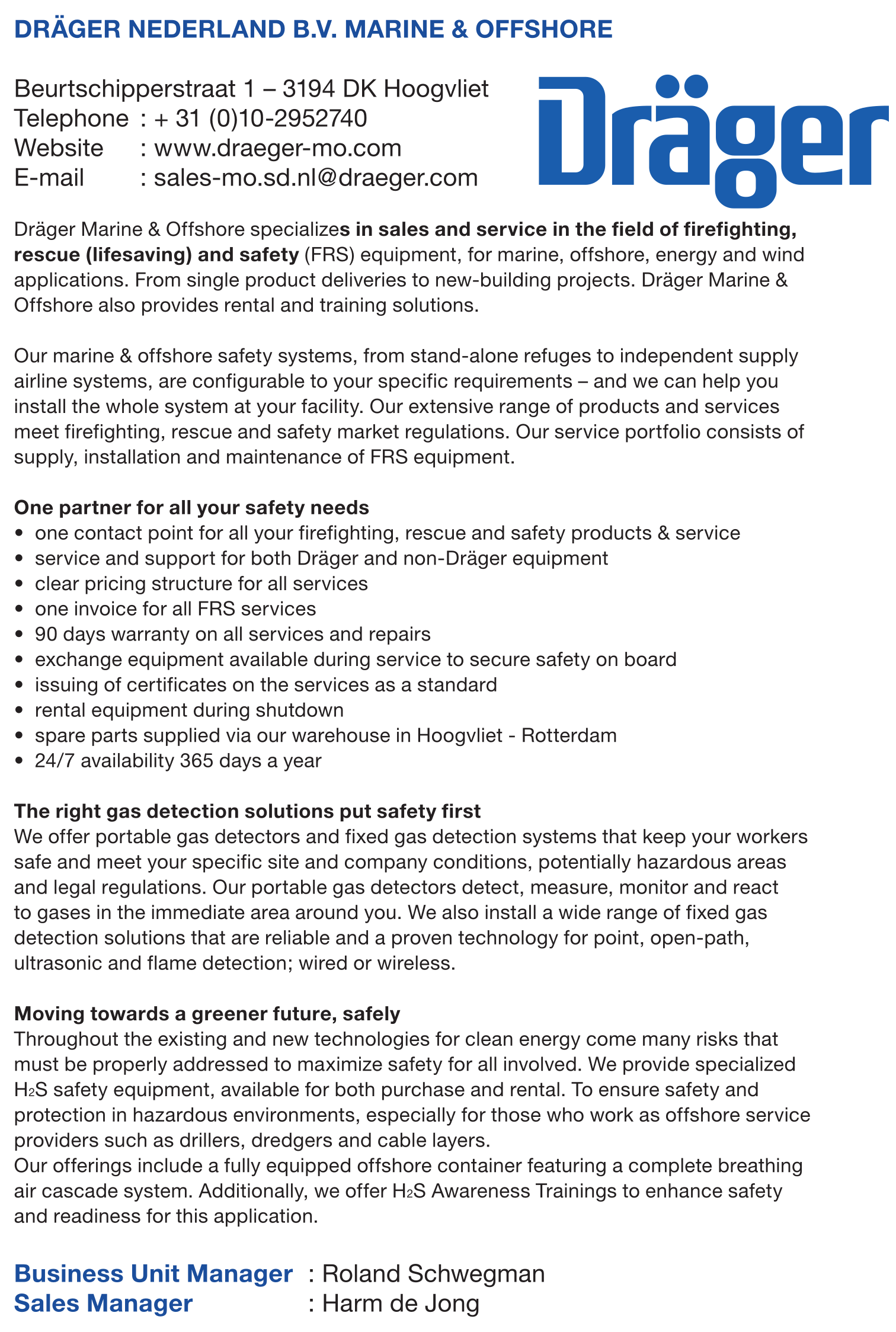 DRÄGER NEDERLAND B.V. MARINE & OFFSHORE

Beurtschipperstraat 1 – 3194 DK Hoogvliet
Telephone : + 31 (0)10-2952740
Website : www.draeger-mo.com
E-mail : sales-mo.sd.nl@draeger.com

Dräger

Dräger Marine & Offshore specializes in sales and service in the field of firefighting, rescue (lifesaving) and safety (FRS) equipment, for marine, offshore, energy and wind applications. From single product deliveries to new-building projects. Dräger Marine & Offshore also provides rental and training solutions.

Our marine & offshore safety systems, from stand-alone refuges to independent supply airline systems, are configurable to your specific requirements – and we can help you install the whole system at your facility. Our extensive range of products and services meet firefighting, rescue and safety market regulations. Our service portfolio consists of supply, installation and maintenance of FRS equipment.

One partner for all your safety needs
• one contact point for all your firefighting, rescue and safety products & service
• service and support for both Dräger and non-Dräger equipment
• clear pricing structure for all services
• one invoice for all FRS services
• 90 days warranty on all services and repairs
• exchange equipment available during service to secure safety on board
• issuing of certificates on the services as a standard
• rental equipment during shutdown
• spare parts supplied via our warehouse in Hoogvliet - Rotterdam
• 24/7 availability 365 days a year

The right gas detection solutions put safety first
We offer portable gas detectors and fixed gas detection systems that keep your workers safe and meet your specific site and company conditions, potentially hazardous areas and legal regulations. Our portable gas detectors detect, measure, monitor and react to gases in the immediate area around you. We also install a wide range of fixed gas detection solutions that are reliable and a proven technology for point, open-path, ultrasonic and flame detection; wired or wireless.

Moving towards a greener future, safely
Throughout the existing and new technologies for clean energy come many risks that must be properly addressed to maximize safety for all involved. We provide specialized $H_2S$ safety equipment, available for both purchase and rental. To ensure safety and protection in hazardous environments, especially for those who work as offshore service providers such as drillers, dredgers and cable layers.
Our offerings include a fully equipped offshore container featuring a complete breathing air cascade system. Additionally, we offer $H_2S$ Awareness Trainings to enhance safety and readiness for this application.

Business Unit Manager : Roland Schwegman
Sales Manager : Harm de Jong